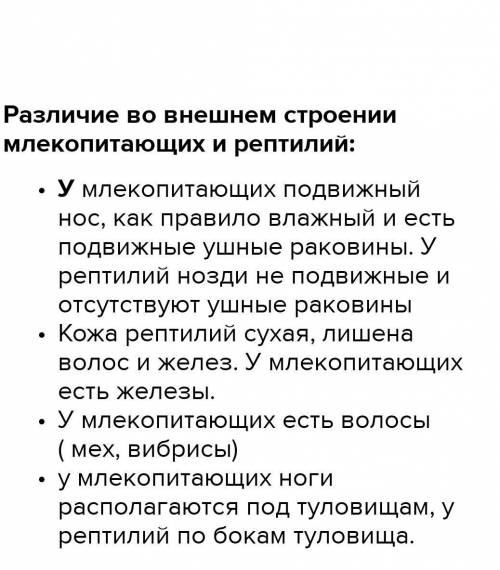 Различие во внешнем строении млекопитающих и рептилий:

• У млекопитающих подвижный нос, как правило влажный и есть подвижные ушные раковины. У рептилий нозди не подвижные и отсутствуют ушные раковины
• Кожа рептилий сухая, лишена волос и желез. У млекопитающих есть железы.
• У млекопитающих есть волосы ( мех, вибрисы)
• у млекопитающих ноги располагаются под туловищам, у рептилий по бокам туловища.